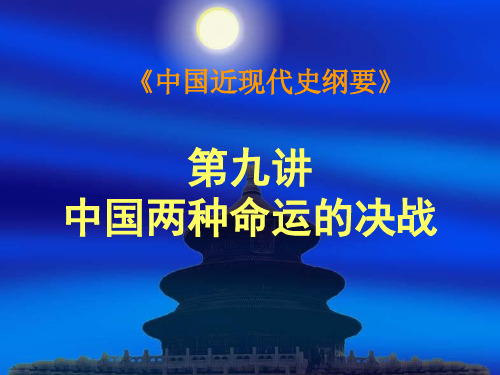 《中国近现代史纲要》

第九讲
中国两种命运的决战